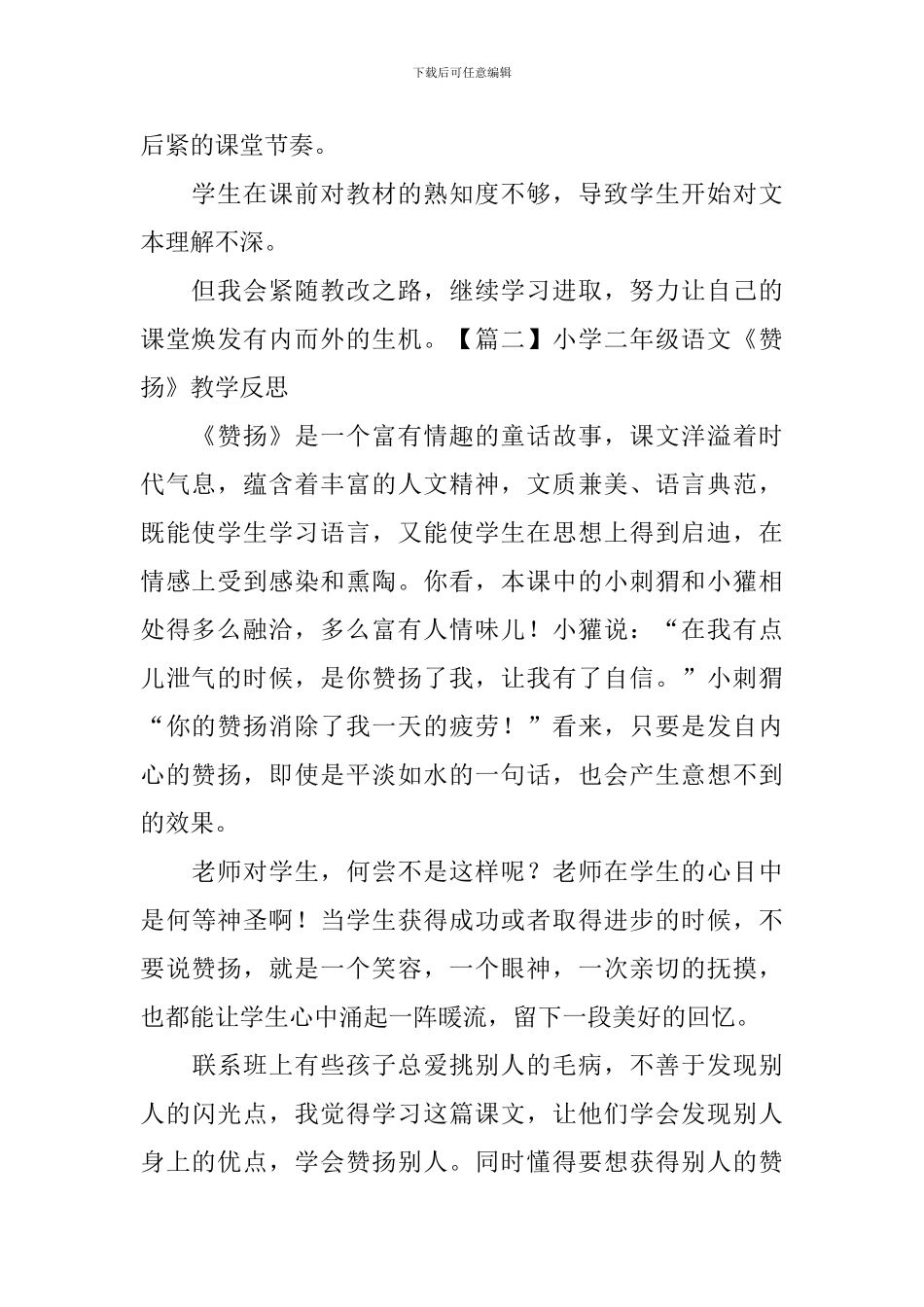 下载后可任意编辑

后紧的课堂节奏。

学生在课前对教材的熟知度不够，导致学生开始对文本理解不深。

但我会紧随教改之路，继续学习进取，努力让自己的课堂焕发有内而外的生机。【篇二】小学二年级语文《赞扬》教学反思

《赞扬》是一个富有情趣的童话故事，课文洋溢着时代气息，蕴含着丰富的人文精神，文质兼美、语言典范，既能使学生学习语言，又能使学生在思想上得到启迪，在情感上受到感染和熏陶。你看，本课中的小刺猬和小獾相处得多么融洽，多么富有人情味儿！小獾说：“在我有点儿泄气的时候，是你赞扬了我，让我有了自信。”小刺猬“你的赞扬消除了我一天的疲劳！”看来，只要是发自内心的赞扬，即使是平淡如水的一句话，也会产生意想不到的效果。

老师对学生，何尝不是这样呢？老师在学生的心目中是何等神圣啊！当学生获得成功或者取得进步的时候，不要说赞扬，就是一个笑容，一个眼神，一次亲切的抚摸，也都能让学生心中涌起一阵暖流，留下一段美好的回忆。

联系班上有些孩子总爱挑别人的毛病，不善于发现别人的闪光点，我觉得学习这篇课文，让他们学会发现别人身上的优点，学会赞扬别人。同时懂得要想获得别人的赞